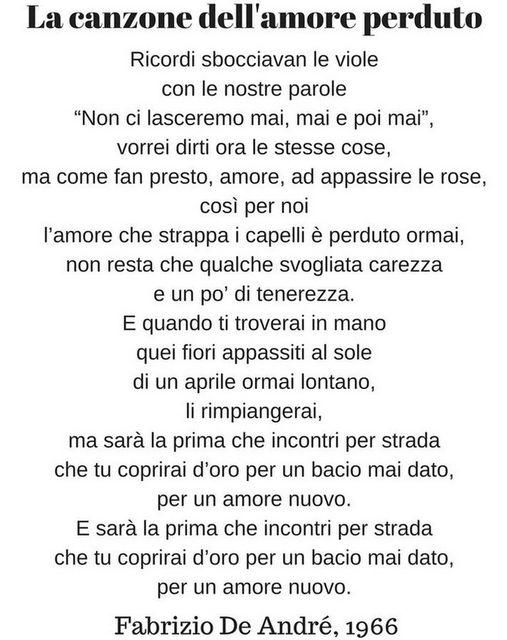 La canzone dell'amore perduto

Ricordi sbocciavan le viole
con le nostre parole
"Non ci lasceremo mai, mai e poi mai",
vorrei dirti ora le stesse cose,
ma come fan presto, amore, ad appassire le rose,
così per noi
l'amore che strappa i capelli è perduto ormai,
non resta che qualche svogliata carezza
e un po' di tenerezza.
E quando ti troverai in mano
quei fiori appassiti al sole
di un aprile ormai lontano,
li rimpiangerai,
ma sarà la prima che incontri per strada
che tu coprirai d'oro per un bacio mai dato,
per un amore nuovo.
E sarà la prima che incontri per strada
che tu coprirai d'oro per un bacio mai dato,
per un amore nuovo.

Fabrizio De André, 1966